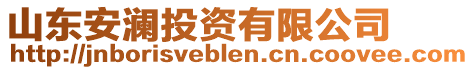 山东安澜投资有限公司
http://jnborisveblen.cn.coovee.com